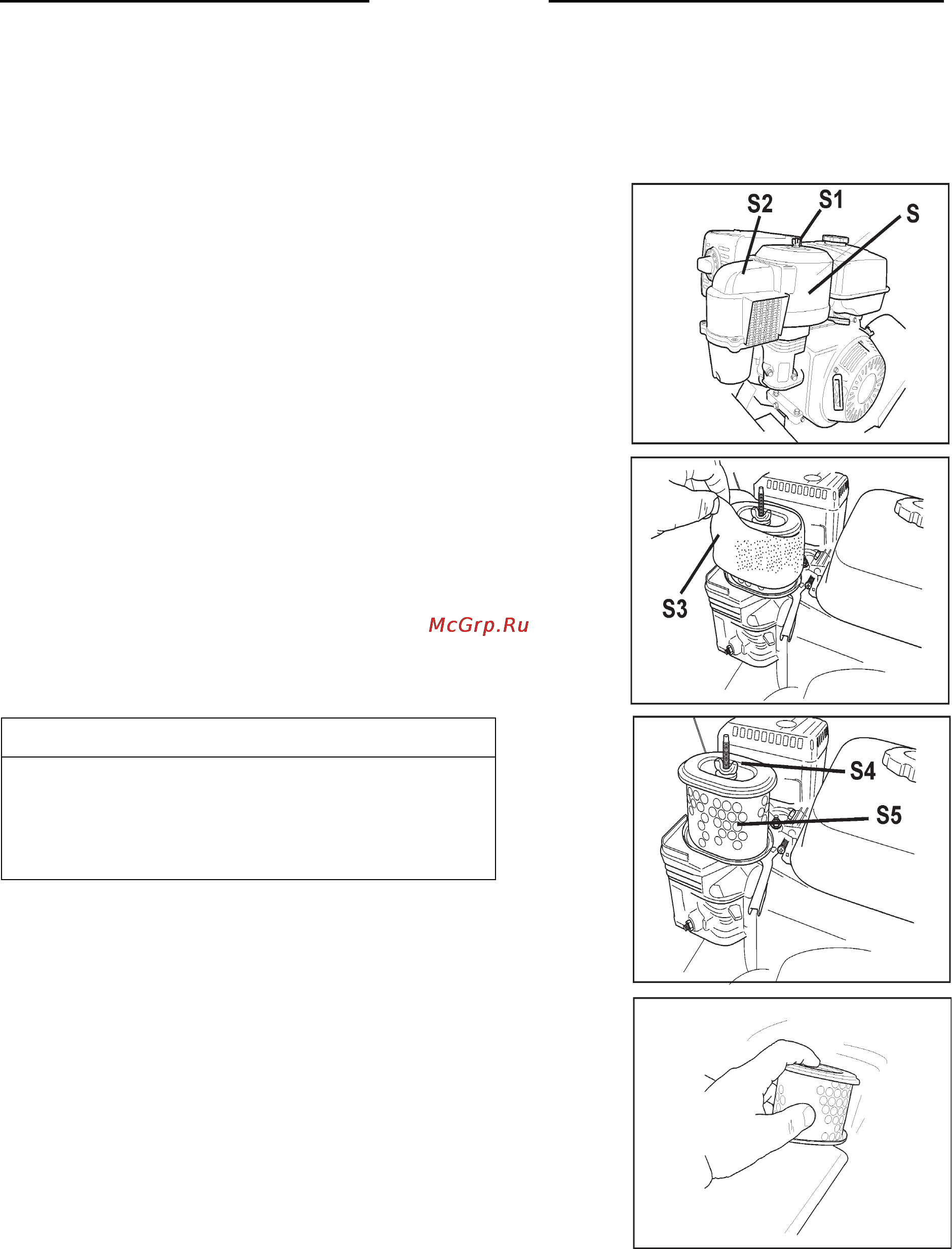 S2
S1
S
S3
McGrp.Ru
S4
S5